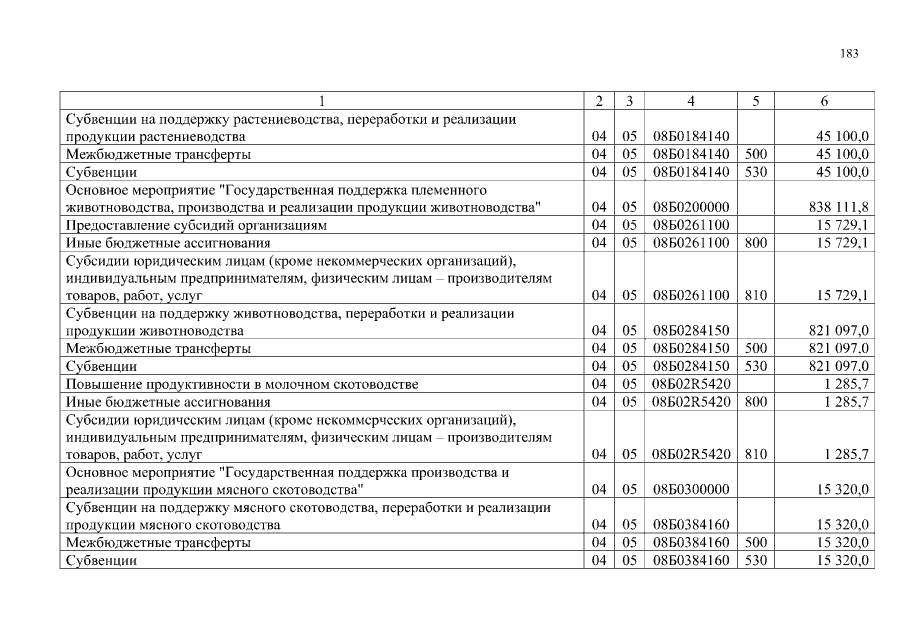 183

| 1 | 2 | 3 | 4 | 5 | 6 |
|---|---|---|---|---|---|
| Субвенции на поддержку растениеводства, переработки и реализации продукции растениеводства | 04 | 05 | 08Б0184140 |  | 45 100,0 |
| Межбюджетные трансферты | 04 | 05 | 08Б0184140 | 500 | 45 100,0 |
| Субвенции | 04 | 05 | 08Б0184140 | 530 | 45 100,0 |
| Основное мероприятие "Государственная поддержка племенного животноводства, производства и реализации продукции животноводства" | 04 | 05 | 08Б0200000 |  | 838 111,8 |
| Предоставление субсидий организациям | 04 | 05 | 08Б0261100 |  | 15 729,1 |
| Иные бюджетные ассигнования | 04 | 05 | 08Б0261100 | 800 | 15 729,1 |
| Субсидии юридическим лицам (кроме некоммерческих организаций), индивидуальным предпринимателям, физическим лицам – производителям товаров, работ, услуг | 04 | 05 | 08Б0261100 | 810 | 15 729,1 |
| Субвенции на поддержку животноводства, переработки и реализации продукции животноводства | 04 | 05 | 08Б0284150 |  | 821 097,0 |
| Межбюджетные трансферты | 04 | 05 | 08Б0284150 | 500 | 821 097,0 |
| Субвенции | 04 | 05 | 08Б0284150 | 530 | 821 097,0 |
| Повышение продуктивности в молочном скотоводстве | 04 | 05 | 08Б02R5420 |  | 1 285,7 |
| Иные бюджетные ассигнования | 04 | 05 | 08Б02R5420 | 800 | 1 285,7 |
| Субсидии юридическим лицам (кроме некоммерческих организаций), индивидуальным предпринимателям, физическим лицам – производителям товаров, работ, услуг | 04 | 05 | 08Б02R5420 | 810 | 1 285,7 |
| Основное мероприятие "Государственная поддержка производства и реализации продукции мясного скотоводства" | 04 | 05 | 08Б0300000 |  | 15 320,0 |
| Субвенции на поддержку мясного скотоводства, переработки и реализации продукции мясного скотоводства | 04 | 05 | 08Б0384160 |  | 15 320,0 |
| Межбюджетные трансферты | 04 | 05 | 08Б0384160 | 500 | 15 320,0 |
| Субвенции | 04 | 05 | 08Б0384160 | 530 | 15 320,0 |